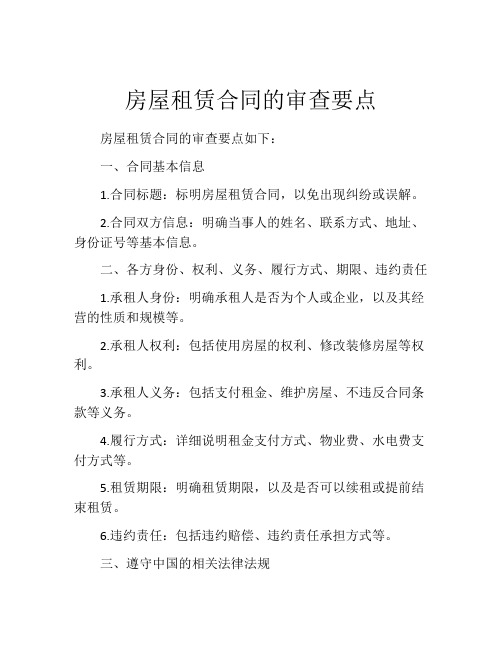 房屋租赁合同的审查要点

房屋租赁合同的审查要点如下：

一、合同基本信息

1.合同标题：标明房屋租赁合同，以免出现纠纷或误解。

2.合同双方信息：明确当事人的姓名、联系方式、地址、身份证号等基本信息。

二、各方身份、权利、义务、履行方式、期限、违约责任

1.承租人身份：明确承租人是否为个人或企业，以及其经营的性质和规模等。

2.承租人权利：包括使用房屋的权利、修改装修房屋等权利。

3.承租人义务：包括支付租金、维护房屋、不违反合同条款等义务。

4.履行方式：详细说明租金支付方式、物业费、水电费支付方式等。

5.租赁期限：明确租赁期限，以及是否可以续租或提前结束租赁。

6.违约责任：包括违约赔偿、违约责任承担方式等。

三、遵守中国的相关法律法规